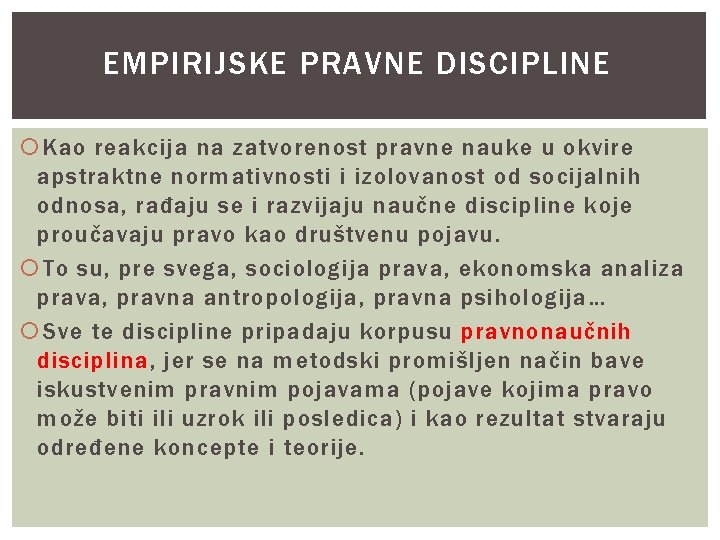 EMPIRIJSKE PRAVNE DISCIPLINE

Kao reakcija na zatvorenost pravne nauke u okvire apstraktne normativnosti i izolovanost od socijalnih odnosa, rađaju se i razvijaju naučne discipline koje proučavaju pravo kao društvenu pojavu.

To su, pre svega, sociologija prava, ekonomska analiza prava, pravna antropologija, pravna psihologija…

Sve te discipline pripadaju korpusu pravnonaučnih disciplina, jer se na metodski promišljen način bave iskustvenim pravnim pojavama (pojave kojima pravo može biti ili uzrok ili posledica) i kao rezultat stvaraju određene koncepte i teorije.